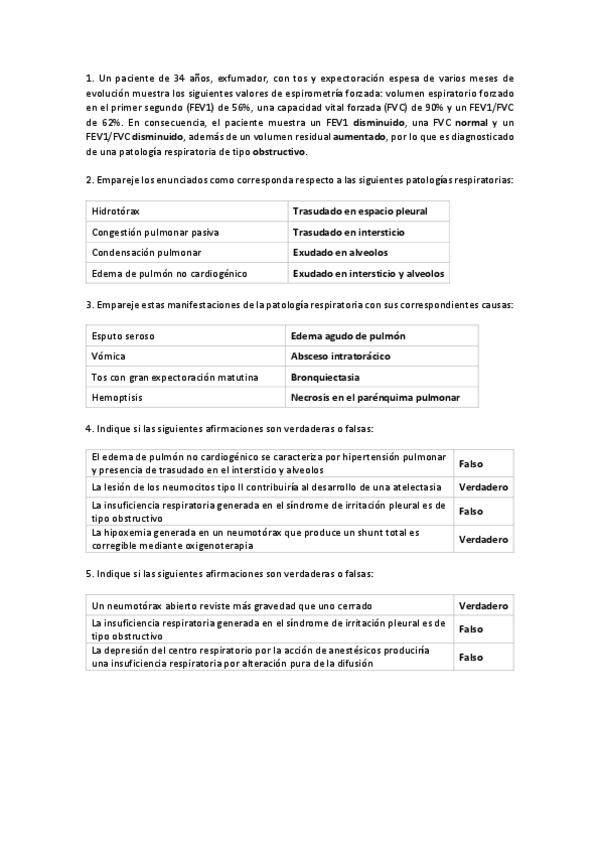 1. Un paciente de 34 años, exfumador, con tos y expectoración espesa de varios meses de evolución muestra los siguientes valores de espirometría forzada: volumen espiratorio forzado en el primer segundo (FEV1) de 56%, una capacidad vital forzada (FVC) de 90% y un FEV1/FVC de 62%. En consecuencia, el paciente muestra un FEV1 disminuido, una FVC normal y un FEV1/FVC disminuido, además de un volumen residual aumentado, por lo que es diagnosticado de una patología respiratoria de tipo obstructivo.

2. Empareje los enunciados como corresponda respecto a las siguientes patologías respiratorias:

| Hidrotórax | Trasudado en espacio pleural |
|---|---|
| Congestión pulmonar pasiva | Trasudado en intersticio |
| Condensación pulmonar | Exudado en alveolos |
| Edema de pulmón no cardiogénico | Exudado en intersticio y alveolos |

3. Empareje estas manifestaciones de la patología respiratoria con sus correspondientes causas:

| Esputo seroso | Edema agudo de pulmón |
|---|---|
| Vómica | Absceso intratorácico |
| Tos con gran expectoración matutina | Bronquiectasia |
| Hemoptisis | Necrosis en el parénquima pulmonar |

4. Indique si las siguientes afirmaciones son verdaderas o falsas:

| El edema de pulmón no cardiogénico se caracteriza por hipertensión pulmonar y presencia de trasudado en el intersticio y alveolos | Falso |
|---|---|
| La lesión de los neumocitos tipo II contribuiría al desarrollo de una atelectasia | Verdadero |
| La insuficiencia respiratoria generada en el síndrome de irritación pleural es de tipo obstructivo | Falso |
| La hipoxemia generada en un neumotórax que produce un shunt total es corregible mediante oxigenoterapia | Verdadero |

5. Indique si las siguientes afirmaciones son verdaderas o falsas:

| Un neumotórax abierto reviste más gravedad que uno cerrado | Verdadero |
|---|---|
| La insuficiencia respiratoria generada en el síndrome de irritación pleural es de tipo obstructivo | Falso |
| La depresión del centro respiratorio por la acción de anestésicos produciría una insuficiencia respiratoria por alteración pura de la difusión | Falso |